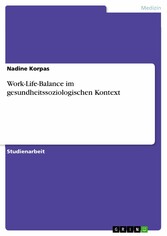 Medizin

Nadine Korpas

Work-Life-Balance im gesundheitssoziologischen Kontext

Studienarbeit

GRIN